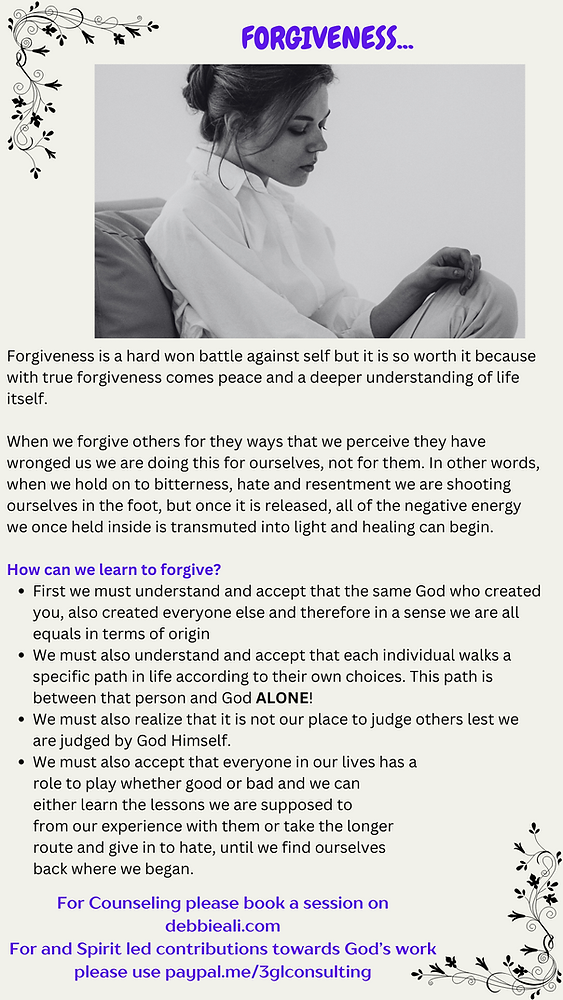 FORGIVENESS...

Forgiveness is a hard won battle against self but it is so worth it because with true forgiveness comes peace and a deeper understanding of life itself.

When we forgive others for they ways that we perceive they have wronged us we are doing this for ourselves, not for them. In other words, when we hold on to bitterness, hate and resentment we are shooting ourselves in the foot, but once it is released, all of the negative energy we once held inside is transmuted into light and healing can begin.

How can we learn to forgive?

- First we must understand and accept that the same God who created you, also created everyone else and therefore in a sense we are all equals in terms of origin
- We must also understand and accept that each individual walks a specific path in life according to their own choices. This path is between that person and God ALONE!
- We must also realize that it is not our place to judge others lest we are judged by God Himself.
- We must also accept that everyone in our lives has a role to play whether good or bad and we can either learn the lessons we are supposed to from our experience with them or take the longer route and give in to hate, until we find ourselves back where we began.

For Counseling please book a session on debbieali.com
For and Spirit led contributions towards God's work please use paypal.me/3glconsulting